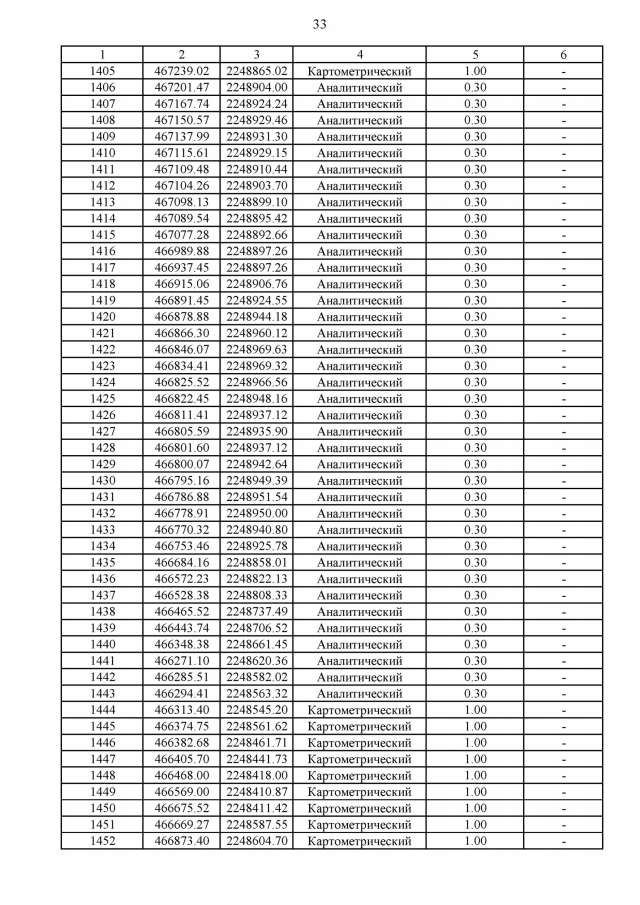 33

| 1 | 2 | 3 | 4 | 5 | 6 |
|---|---|---|---|---|---|
| 1405 | 467239.02 | 2248865.02 | Картометрический | 1.00 | - |
| 1406 | 467201.47 | 2248904.00 | Аналитический | 0.30 | - |
| 1407 | 467167.74 | 2248924.24 | Аналитический | 0.30 | - |
| 1408 | 467150.57 | 2248929.46 | Аналитический | 0.30 | - |
| 1409 | 467137.99 | 2248931.30 | Аналитический | 0.30 | - |
| 1410 | 467115.61 | 2248929.15 | Аналитический | 0.30 | - |
| 1411 | 467109.48 | 2248910.44 | Аналитический | 0.30 | - |
| 1412 | 467104.26 | 2248903.70 | Аналитический | 0.30 | - |
| 1413 | 467098.13 | 2248899.10 | Аналитический | 0.30 | - |
| 1414 | 467089.54 | 2248895.42 | Аналитический | 0.30 | - |
| 1415 | 467077.28 | 2248892.66 | Аналитический | 0.30 | - |
| 1416 | 466989.88 | 2248897.26 | Аналитический | 0.30 | - |
| 1417 | 466937.45 | 2248897.26 | Аналитический | 0.30 | - |
| 1418 | 466915.06 | 2248906.76 | Аналитический | 0.30 | - |
| 1419 | 466891.45 | 2248924.55 | Аналитический | 0.30 | - |
| 1420 | 466878.88 | 2248944.18 | Аналитический | 0.30 | - |
| 1421 | 466866.30 | 2248960.12 | Аналитический | 0.30 | - |
| 1422 | 466846.07 | 2248969.63 | Аналитический | 0.30 | - |
| 1423 | 466834.41 | 2248969.32 | Аналитический | 0.30 | - |
| 1424 | 466825.52 | 2248966.56 | Аналитический | 0.30 | - |
| 1425 | 466822.45 | 2248948.16 | Аналитический | 0.30 | - |
| 1426 | 466811.41 | 2248937.12 | Аналитический | 0.30 | - |
| 1427 | 466805.59 | 2248935.90 | Аналитический | 0.30 | - |
| 1428 | 466801.60 | 2248937.12 | Аналитический | 0.30 | - |
| 1429 | 466800.07 | 2248942.64 | Аналитический | 0.30 | - |
| 1430 | 466795.16 | 2248949.39 | Аналитический | 0.30 | - |
| 1431 | 466786.88 | 2248951.54 | Аналитический | 0.30 | - |
| 1432 | 466778.91 | 2248950.00 | Аналитический | 0.30 | - |
| 1433 | 466770.32 | 2248940.80 | Аналитический | 0.30 | - |
| 1434 | 466753.46 | 2248925.78 | Аналитический | 0.30 | - |
| 1435 | 466684.16 | 2248858.01 | Аналитический | 0.30 | - |
| 1436 | 466572.23 | 2248822.13 | Аналитический | 0.30 | - |
| 1437 | 466528.38 | 2248808.33 | Аналитический | 0.30 | - |
| 1438 | 466465.52 | 2248737.49 | Аналитический | 0.30 | - |
| 1439 | 466443.74 | 2248706.52 | Аналитический | 0.30 | - |
| 1440 | 466348.38 | 2248661.45 | Аналитический | 0.30 | - |
| 1441 | 466271.10 | 2248620.36 | Аналитический | 0.30 | - |
| 1442 | 466285.51 | 2248582.02 | Аналитический | 0.30 | - |
| 1443 | 466294.41 | 2248563.32 | Аналитический | 0.30 | - |
| 1444 | 466313.40 | 2248545.20 | Картометрический | 1.00 | - |
| 1445 | 466374.75 | 2248561.62 | Картометрический | 1.00 | - |
| 1446 | 466382.68 | 2248461.71 | Картометрический | 1.00 | - |
| 1447 | 466405.70 | 2248441.73 | Картометрический | 1.00 | - |
| 1448 | 466468.00 | 2248418.00 | Картометрический | 1.00 | - |
| 1449 | 466569.00 | 2248410.87 | Картометрический | 1.00 | - |
| 1450 | 466675.52 | 2248411.42 | Картометрический | 1.00 | - |
| 1451 | 466669.27 | 2248587.55 | Картометрический | 1.00 | - |
| 1452 | 466873.40 | 2248604.70 | Картометрический | 1.00 | - |